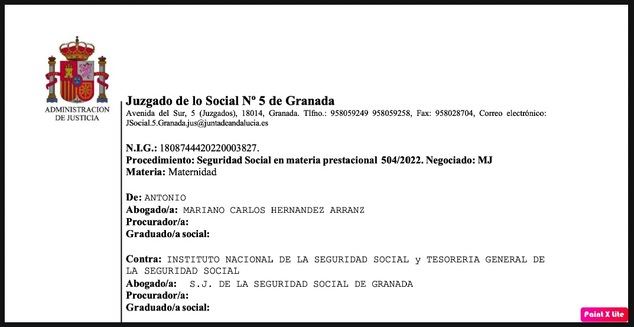 ADMINISTRACION DE JUSTICIA

Juzgado de lo Social Nº 5 de Granada
Avenida del Sur, 5 (Juzgados), 18014, Granada. Tlfno.: 958059249 958059258, Fax: 958028704, Correo electrónico: JSocial.5.Granada.jus@juntadeandalucia.es

N.I.G.: 1808744420220003827.
Procedimiento: Seguridad Social en materia prestacional 504/2022. Negociado: MJ
Materia: Maternidad

De: ANTONIO
Abogado/a: MARIANO CARLOS HERNANDEZ ARRANZ
Procurador/a:
Graduado/a social:

Contra: INSTITUTO NACIONAL DE LA SEGURIDAD SOCIAL y TESORERIA GENERAL DE LA SEGURIDAD SOCIAL
Abogado/a: S.J. DE LA SEGURIDAD SOCIAL DE GRANADA
Procurador/a:
Graduado/a social:

Paint X lite